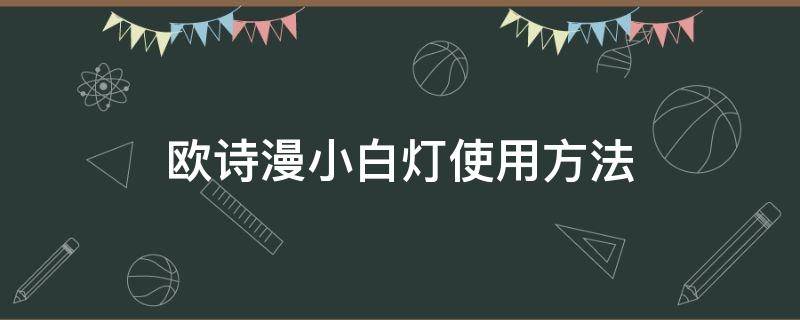 欧诗漫小白灯使用方法